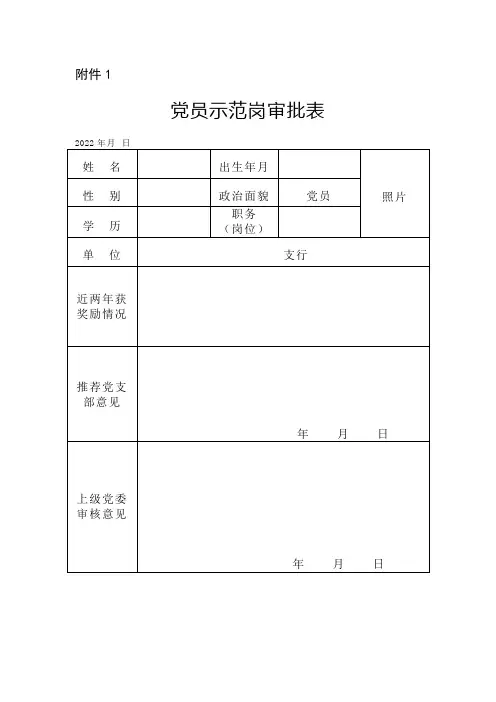 附件 1

党员示范岗审批表

2022 年月 日

| 姓 名 | | 出生年月 | | 照片 |
|---|---|---|---|---|
| 性 别 | | 政治面貌 | 党员 | |
| 学 历 | | 职务（岗位） | | |
| 单 位 | 支行 | | | |
| 近两年获奖励情况 | | | | |
| 推荐党支部意见 | 年 月 日 | | | |
| 上级党委审核意见 | 年 月 日 | | | |